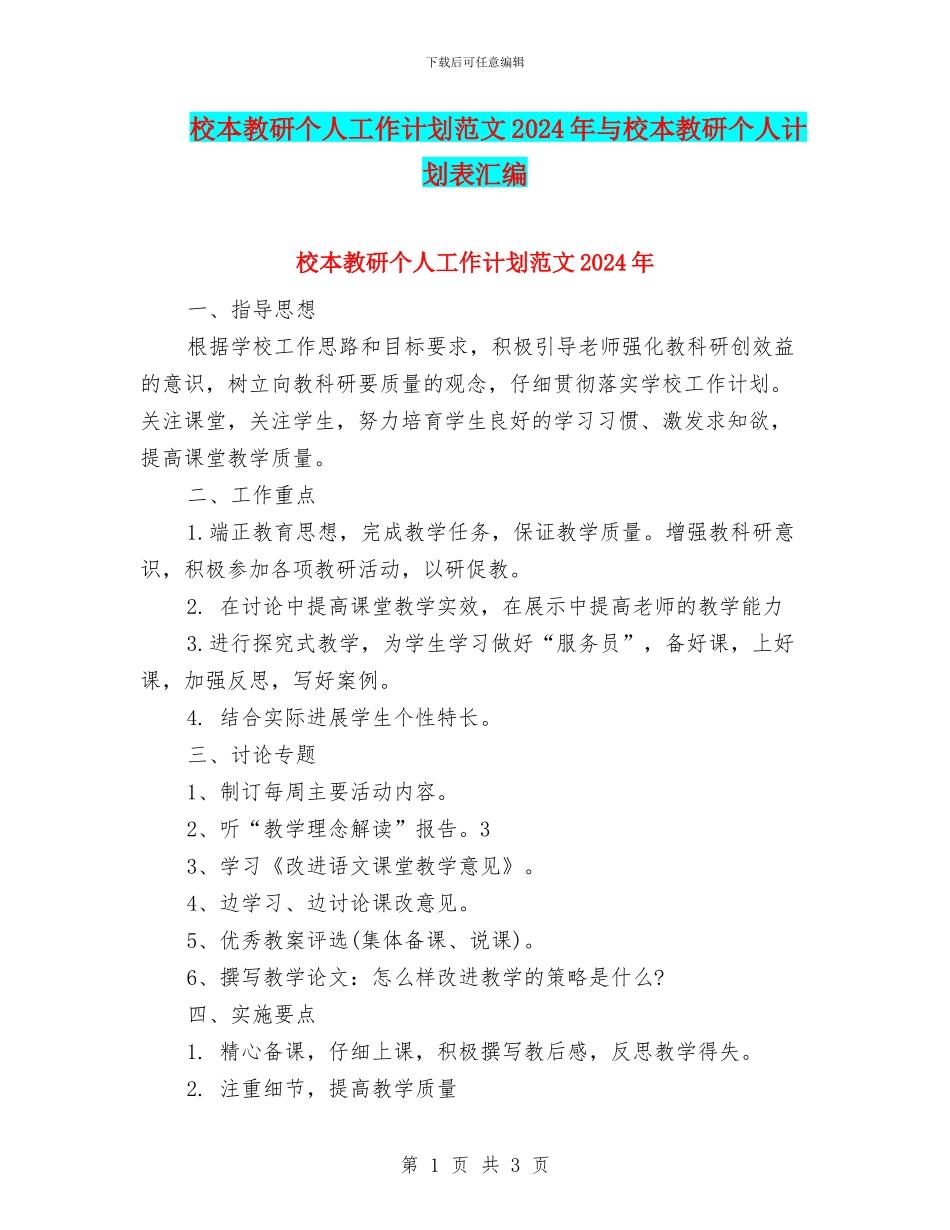 下载后可任意编辑

校本教研个人工作计划范文2024年与校本教研个人计划表汇编

校本教研个人工作计划范文2024年

一、指导思想

根据学校工作思路和目标要求，积极引导老师强化教科研创效益的意识，树立向教科研要质量的观念，仔细贯彻落实学校工作计划。关注课堂，关注学生，努力培育学生良好的学习习惯、激发求知欲，提高课堂教学质量。

二、工作重点

1.端正教育思想，完成教学任务，保证教学质量。增强教科研意识，积极参加各项教研活动，以研促教。

2. 在讨论中提高课堂教学实效，在展示中提高老师的教学能力

3.进行探究式教学，为学生学习做好“服务员”，备好课，上好课，加强反思，写好案例。

4. 结合实际进展学生个性特长。

三、讨论专题

1、制订每周主要活动内容。

2、听“教学理念解读”报告。3

3、学习《改进语文课堂教学意见》。

4、边学习、边讨论课改意见。

5、优秀教案评选(集体备课、说课)。

6、撰写教学论文：怎么样改进教学的策略是什么?

四、实施要点

1. 精心备课，仔细上课，积极撰写教后感，反思教学得失。

2. 注重细节，提高教学质量

第 1 页 共 3 页